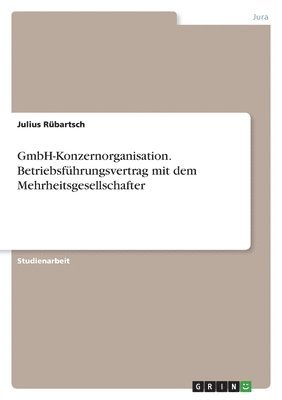 Jura

Julius Rübartsch

GmbH-Konzernorganisation. Betriebsführungsvertrag mit dem Mehrheitsgesellschafter

Studienarbeit

GRIN